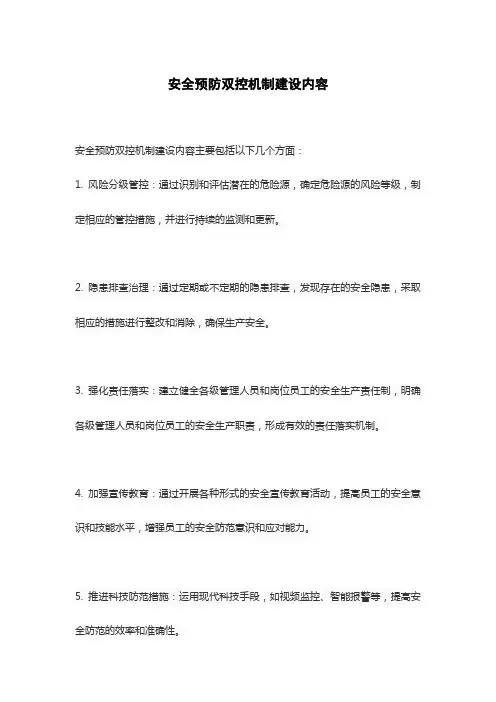 安全预防双控机制建设内容

安全预防双控机制建设内容主要包括以下几个方面：

1. 风险分级管控：通过识别和评估潜在的危险源，确定危险源的风险等级，制定相应的管控措施，并进行持续的监测和更新。

2. 隐患排查治理：通过定期或不定期的隐患排查，发现存在的安全隐患，采取相应的措施进行整改和消除，确保生产安全。

3. 强化责任落实：建立健全各级管理人员和岗位员工的安全生产责任制，明确各级管理人员和岗位员工的安全生产职责，形成有效的责任落实机制。

4. 加强宣传教育：通过开展各种形式的安全宣传教育活动，提高员工的安全意识和技能水平，增强员工的安全防范意识和应对能力。

5. 推进科技防范措施：运用现代科技手段，如视频监控、智能报警等，提高安全防范的效率和准确性。